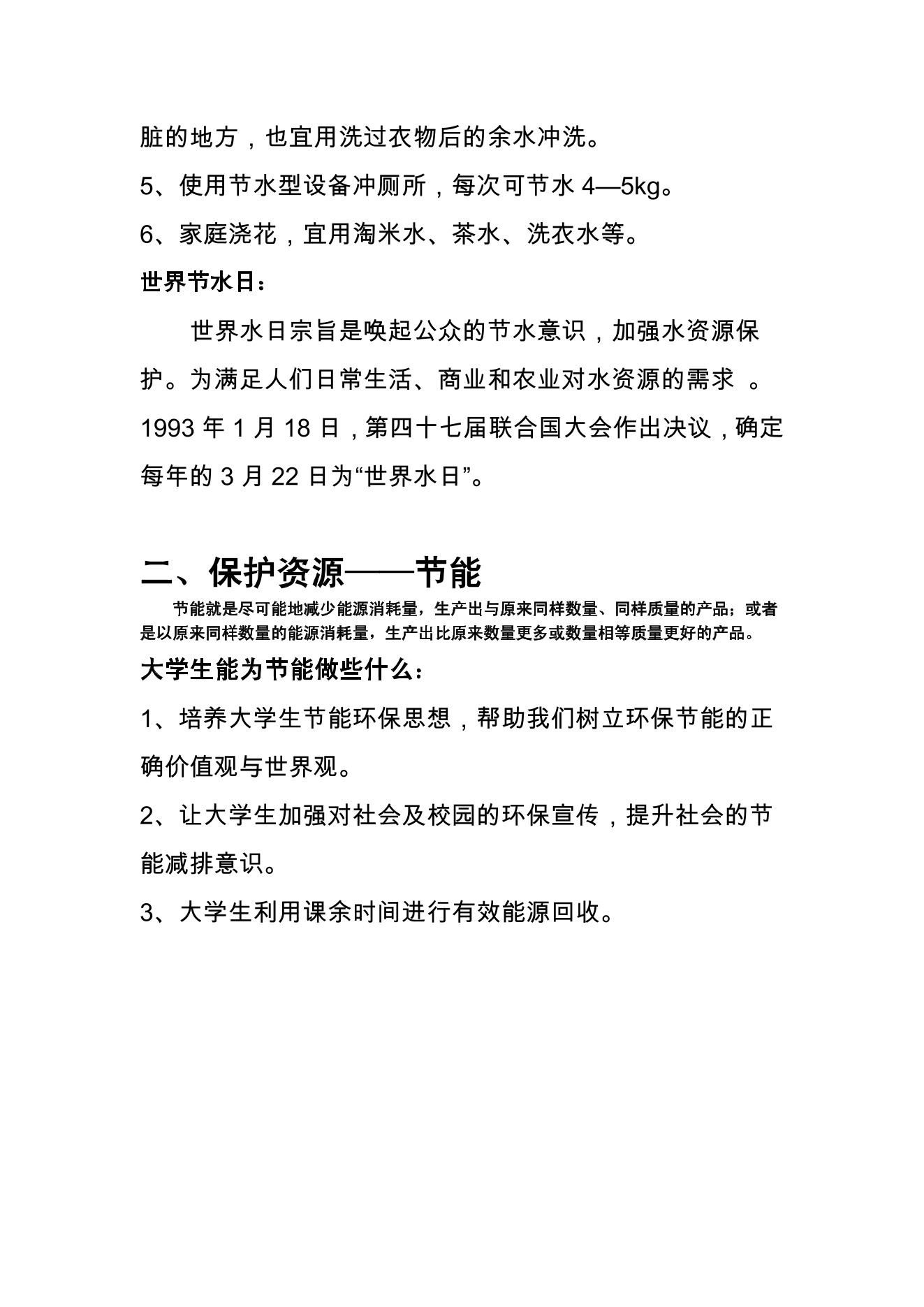 脏的地方，也宜用洗过衣物后的余水冲洗。

5、使用节水型设备冲厕所，每次可节水 4—5kg。

6、家庭浇花，宜用淘米水、茶水、洗衣水等。

世界节水日：

世界水日宗旨是唤起公众的节水意识，加强水资源保护。为满足人们日常生活、商业和农业对水资源的需求 。1993 年 1 月 18 日，第四十七届联合国大会作出决议，确定每年的 3 月 22 日为“世界水日”。

二、保护资源——节能

节能就是尽可能地减少能源消耗量，生产出与原来同样数量、同样质量的产品；或者是以原来同样数量的能源消耗量，生产出比原来数量更多或数量相等质量更好的产品。

大学生能为节能做些什么：

1、培养大学生节能环保思想，帮助我们树立环保节能的正确价值观与世界观。

2、让大学生加强对社会及校园的环保宣传，提升社会的节能减排意识。

3、大学生利用课余时间进行有效能源回收。